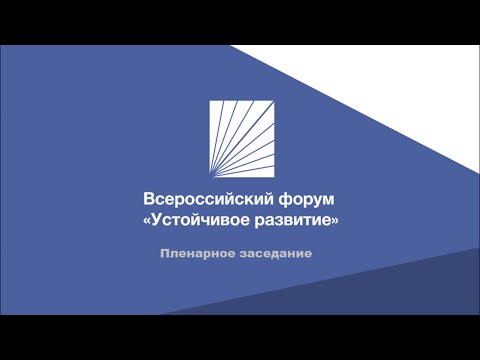 Всероссийский форум
«Устойчивое развитие»

Пленарное заседание